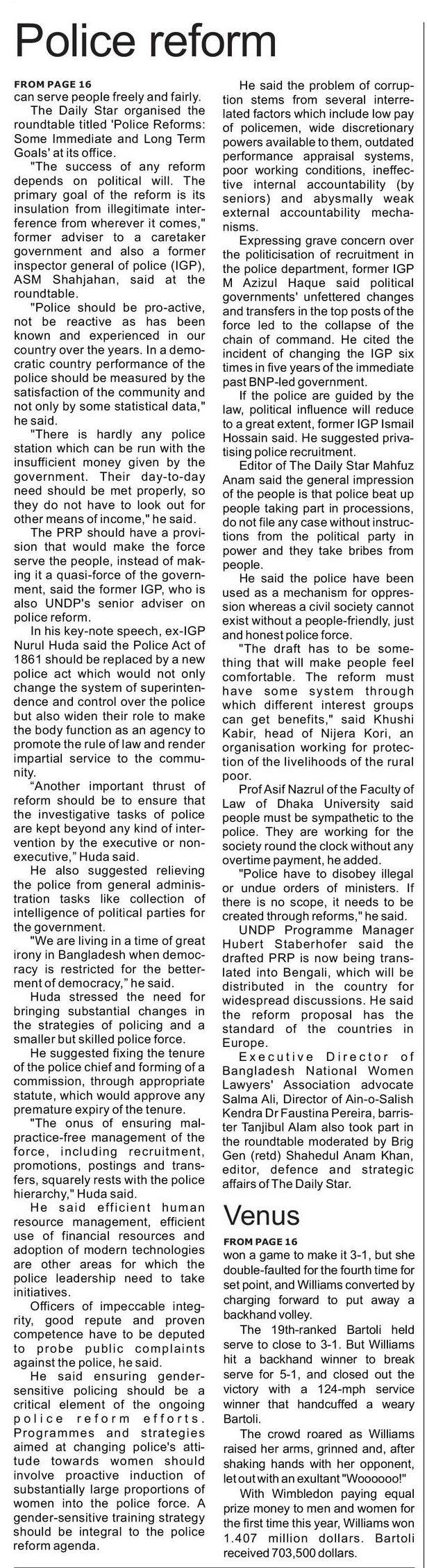 Police reform

FROM PAGE 16
can serve people freely and fairly.

The Daily Star organised the roundtable titled 'Police Reforms: Some Immediate and Long Term Goals' at its office.

"The success of any reform depends on political will. The primary goal of the reform is its insulation from illegitimate interference from wherever it comes," former adviser to a caretaker government and also a former inspector general of police (IGP), ASM Shahjahan, said at the roundtable.

"Police should be pro-active, not be reactive as has been known and experienced in our country over the years. In a democratic country performance of the police should be measured by the satisfaction of the community and not only by some statistical data," he said.

"There is hardly any police station which can be run with the insufficient money given by the government. Their day-to-day need should be met properly, so they do not have to look out for other means of income," he said.

The PRP should have a provision that would make the force serve the people, instead of making it a quasi-force of the government, said the former IGP, who is also UNDP's senior adviser on police reform.

In his key-note speech, ex-IGP Nurul Huda said the Police Act of 1861 should be replaced by a new police act which would not only change the system of superintendence and control over the police but also widen their role to make the body function as an agency to promote the rule of law and render impartial service to the community.

“Another important thrust of reform should be to ensure that the investigative tasks of police are kept beyond any kind of intervention by the executive or non-executive,” Huda said.

He also suggested relieving the police from general administration tasks like collection of intelligence of political parties for the government.

"We are living in a time of great irony in Bangladesh when democracy is restricted for the betterment of democracy,” he said.

Huda stressed the need for bringing substantial changes in the strategies of policing and a smaller but skilled police force.

He suggested fixing the tenure of the police chief and forming of a commission, through appropriate statute, which would approve any premature expiry of the tenure.

"The onus of ensuring malpractice-free management of the force, including recruitment, promotions, postings and transfers, squarely rests with the police hierarchy," Huda said.

He said efficient human resource management, efficient use of financial resources and adoption of modern technologies are other areas for which the police leadership need to take initiatives.

Officers of impeccable integrity, good repute and proven competence have to be deputed to probe public complaints against the police, he said.

He said ensuring gender-sensitive policing should be a critical element of the ongoing police reform efforts. Programmes and strategies aimed at changing police's attitude towards women should involve proactive induction of substantially large proportions of women into the police force. A gender-sensitive training strategy should be integral to the police reform agenda.

He said the problem of corruption stems from several interrelated factors which include low pay of policemen, wide discretionary powers available to them, outdated performance appraisal systems, poor working conditions, ineffective internal accountability (by seniors) and abysmally weak external accountability mechanisms.

Expressing grave concern over the politicisation of recruitment in the police department, former IGP M Azizul Haque said political governments' unfettered changes and transfers in the top posts of the force led to the collapse of the chain of command. He cited the incident of changing the IGP six times in five years of the immediate past BNP-led government.

If the police are guided by the law, political influence will reduce to a great extent, former IGP Ismail Hossain said. He suggested privatising police recruitment.

Editor of The Daily Star Mahfuz Anam said the general impression of the people is that police beat up people taking part in processions, do not file any case without instructions from the political party in power and they take bribes from people.

He said the police have been used as a mechanism for oppression whereas a civil society cannot exist without a people-friendly, just and honest police force.

"The draft has to be something that will make people feel comfortable. The reform must have some system through which different interest groups can get benefits," said Khushi Kabir, head of Nijera Kori, an organisation working for protection of the livelihoods of the rural poor.

Prof Asif Nazrul of the Faculty of Law of Dhaka University said people must be sympathetic to the police. They are working for the society round the clock without any overtime payment, he added.

"Police have to disobey illegal or undue orders of ministers. If there is no scope, it needs to be created through reforms," he said.

UNDP Programme Manager Hubert Staberhofer said the drafted PRP is now being translated into Bengali, which will be distributed in the country for widespread discussions. He said the reform proposal has the standard of the countries in Europe.

Executive Director of Bangladesh National Women Lawyers' Association advocate Salma Ali, Director of Ain-o-Salish Kendra Dr Faustina Pereira, barrister Tanjibul Alam also took part in the roundtable moderated by Brig Gen (retd) Shahedul Anam Khan, editor, defence and strategic affairs of The Daily Star.

Venus

FROM PAGE 16
won a game to make it 3-1, but she double-faulted for the fourth time for set point, and Williams converted by charging forward to put away a backhand volley.

The 19th-ranked Bartoli held serve to close to 3-1. But Williams hit a backhand winner to break serve for 5-1, and closed out the victory with a 124-mph service winner that handcuffed a weary Bartoli.

The crowd roared as Williams raised her arms, grinned and, after shaking hands with her opponent, let out with an exultant "Woooooo!"

With Wimbledon paying equal prize money to men and women for the first time this year, Williams won 1.407 million dollars. Bartoli received 703,500 dollars.